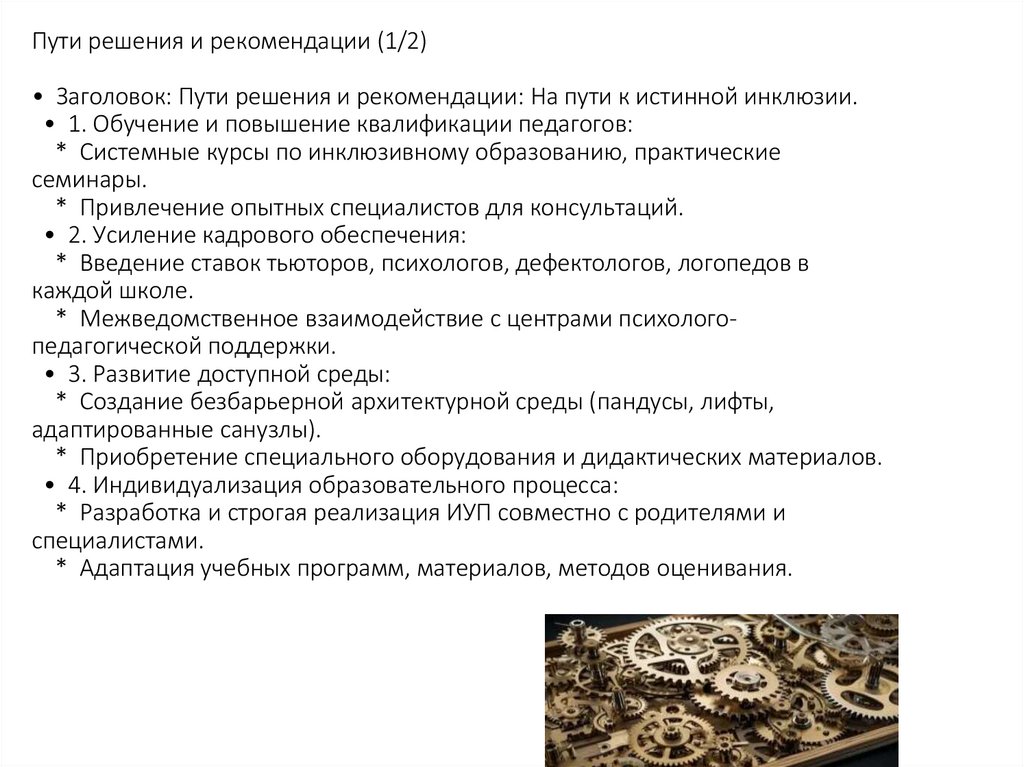 Пути решения и рекомендации (1/2)

• Заголовок: Пути решения и рекомендации: На пути к истинной инклюзии.
• 1. Обучение и повышение квалификации педагогов:
* Системные курсы по инклюзивному образованию, практические семинары.
* Привлечение опытных специалистов для консультаций.
• 2. Усиление кадрового обеспечения:
* Введение ставок тьюторов, психологов, дефектологов, логопедов в каждой школе.
* Межведомственное взаимодействие с центрами психолого-педагогической поддержки.
• 3. Развитие доступной среды:
* Создание безбарьерной архитектурной среды (пандусы, лифты, адаптированные санузлы).
* Приобретение специального оборудования и дидактических материалов.
• 4. Индивидуализация образовательного процесса:
* Разработка и строгая реализация ИУП совместно с родителями и специалистами.
* Адаптация учебных программ, материалов, методов оценивания.